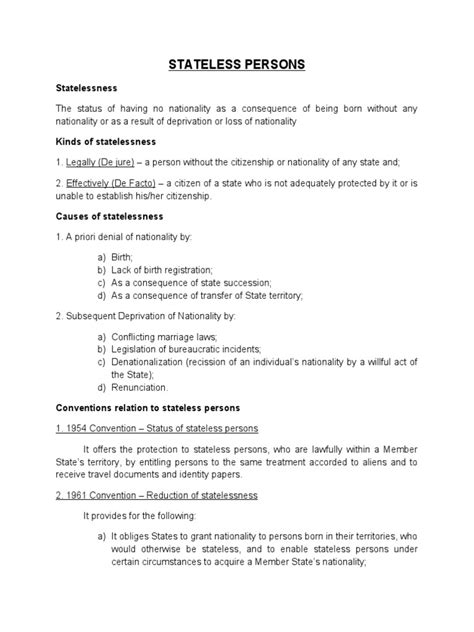 STATELESS PERSONS

Statelessness

The status of having no nationality as a consequence of being born without any nationality or as a result of deprivation or loss of nationality

Kinds of statelessness

1. Legally (De jure) – a person without the citizenship or nationality of any state and;

2. Effectively (De Facto) – a citizen of a state who is not adequately protected by it or is unable to establish his/her citizenship.

Causes of statelessness

1. A priori denial of nationality by:

a) Birth;
b) Lack of birth registration;
c) As a consequence of state succession;
d) As a consequence of transfer of State territory;

2. Subsequent Deprivation of Nationality by:

a) Conflicting marriage laws;
b) Legislation of bureaucratic incidents;
c) Denationalization (recission of an individual's nationality by a willful act of the State);
d) Renunciation.

Conventions relation to stateless persons

1. 1954 Convention – Status of stateless persons

It offers the protection to stateless persons, who are lawfully within a Member State's territory, by entitling persons to the same treatment accorded to aliens and to receive travel documents and identity papers.

2. 1961 Convention – Reduction of statelessness

It provides for the following:

a) It obliges States to grant nationality to persons born in their territories, who would otherwise be stateless, and to enable stateless persons under certain circumstances to acquire a Member State's nationality;